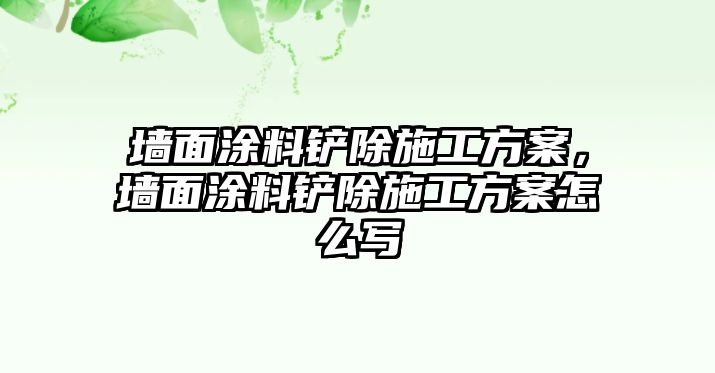 墙面涂料铲除施工方案，墙面涂料铲除施工方案怎么写